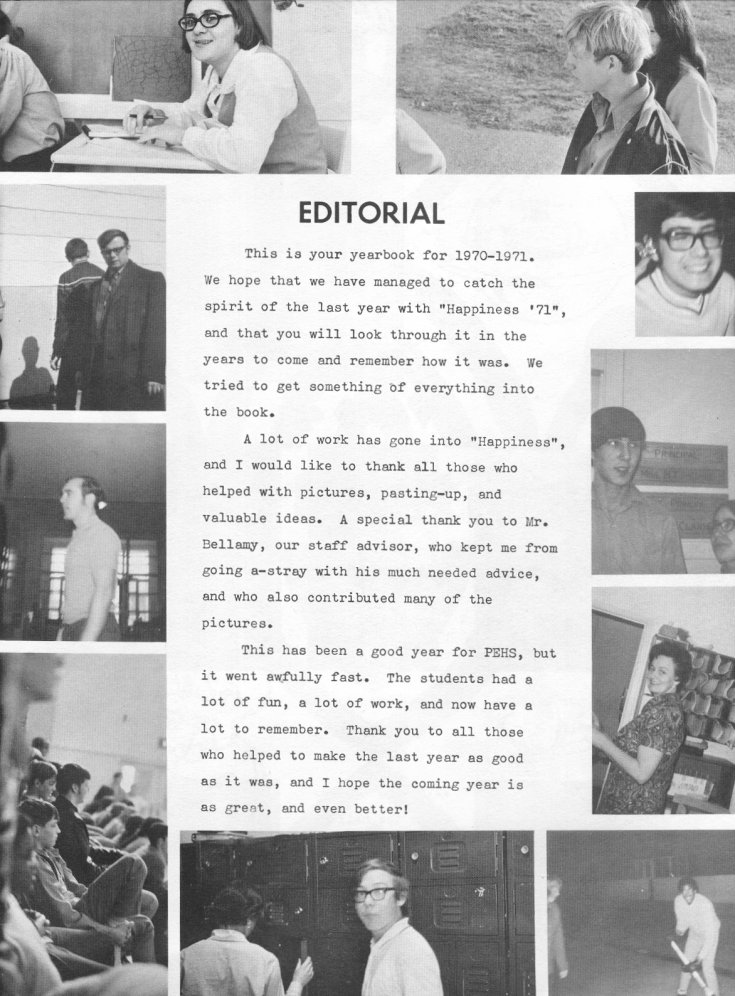 EDITORIAL

This is your yearbook for 1970-1971. We hope that we have managed to catch the spirit of the last year with "Happiness '71", and that you will look through it in the years to come and remember how it was. We tried to get something of everything into the book.

A lot of work has gone into "Happiness", and I would like to thank all those who helped with pictures, pasting-up, and valuable ideas. A special thank you to Mr. Bellamy, our staff advisor, who kept me from going a-stray with his much needed advice, and who also contributed many of the pictures.

This has been a good year for PEHS, but it went awfully fast. The students had a lot of fun, a lot of work, and now have a lot to remember. Thank you to all those who helped to make the last year as good as it was, and I hope the coming year is as great, and even better!